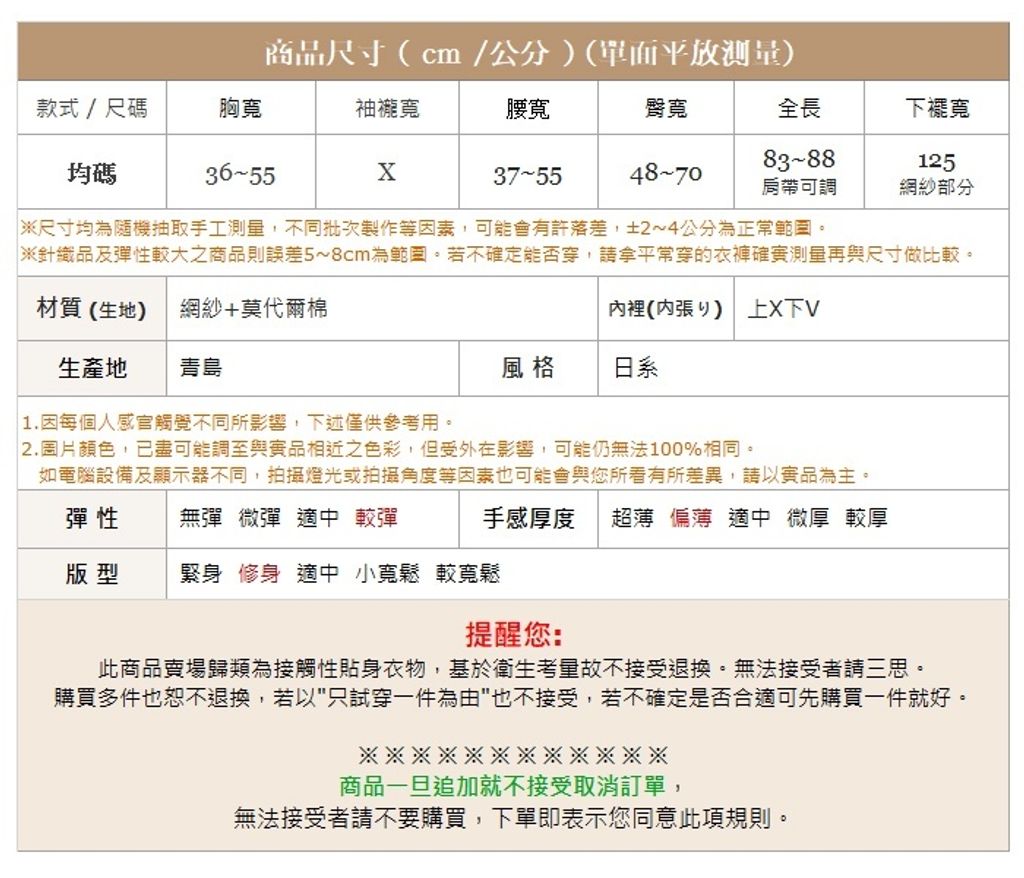 商品尺寸（ cm ／公分 ）(單面平放測量)

| 款式 / 尺碼 | 胸寬 | 袖襱寬 | 腰寬 | 臀寬 | 全長 | 下襬寬 |
|---|---|---|---|---|---|---|
| 均碼 | 36~55 | X | 37~55 | 48~70 | 83~88 肩帶可調 | 125 網紗部分 |

※尺寸均為隨機抽取手工測量，不同批次製作等因素，可能會有許落差，±2~4公分為正常範圍。
※針織品及彈性較大之商品則誤差5~8cm為範圍。若不確定能否穿，請拿平常穿的衣褲確實測量再與尺寸做比較。

| 材質 (生地) | 網紗+莫代爾棉 | 內裡(內張り) | 上X下V |
|---|---|---|---|
| 生產地 | 青島 | 風 格 | 日系 |

1.因每個人感官觸覺不同所影響，下述僅供參考用。
2.圖片顏色，已盡可能調至與實品相近之色彩，但受外在影響，可能仍無法100%相同。
如電腦設備及顯示器不同，拍攝燈光或拍攝角度等因素也可能會與您所看有所差異，請以實品為主。

| 彈 性 | 無彈 微彈 適中 較彈 | 手感厚度 | 超薄 偏薄 適中 微厚 較厚 |
|---|---|---|---|
| 版 型 | 緊身 修身 適中 小寬鬆 較寬鬆 | | |

提醒您:
此商品賣場歸類為接觸性貼身衣物，基於衛生考量故不接受退換。無法接受者請三思。
購買多件也恕不退換，若以"只試穿一件為由"也不接受，若不確定是否合適可先購買一件就好。

※※※※※※※※※※※※
商品一旦追加就不接受取消訂單，
無法接受者請不要購買，下單即表示您同意此項規則。